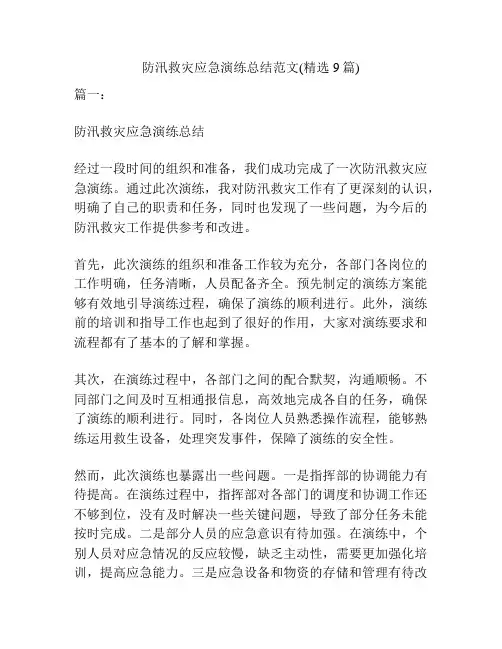 防汛救灾应急演练总结范文(精选 9 篇)

篇一：

防汛救灾应急演练总结

经过一段时间的组织和准备，我们成功完成了一次防汛救灾应急演练。通过此次演练，我对防汛救灾工作有了更深刻的认识，明确了自己的职责和任务，同时也发现了一些问题，为今后的防汛救灾工作提供参考和改进。

首先，此次演练的组织和准备工作较为充分，各部门各岗位的工作明确，任务清晰，人员配备齐全。预先制定的演练方案能够有效地引导演练过程，确保了演练的顺利进行。此外，演练前的培训和指导工作也起到了很好的作用，大家对演练要求和流程都有了基本的了解和掌握。

其次，在演练过程中，各部门之间的配合默契，沟通顺畅。不同部门之间及时互相通报信息，高效地完成各自的任务，确保了演练的顺利进行。同时，各岗位人员熟悉操作流程，能够熟练运用救生设备，处理突发事件，保障了演练的安全性。

然而，此次演练也暴露出一些问题。一是指挥部的协调能力有待提高。在演练过程中，指挥部对各部门的调度和协调工作还不够到位，没有及时解决一些关键问题，导致了部分任务未能按时完成。二是部分人员的应急意识有待加强。在演练中，个别人员对应急情况的反应较慢，缺乏主动性，需要更加强化培训，提高应急能力。三是应急设备和物资的存储和管理有待改